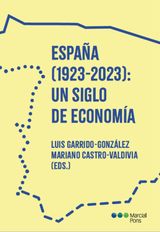 ESPAÑA (1923-2023): UN SIGLO DE ECONOMÍA

LUIS GARRIDO-GONZÁLEZ
MARIANO CASTRO-VALDIVIA
(EDS.)

Marcial Pons